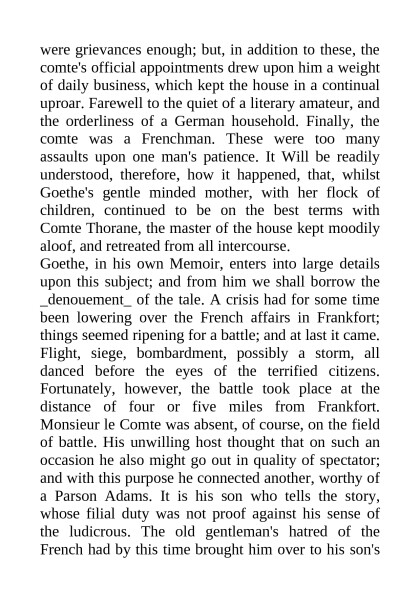 were grievances enough; but, in addition to these, the comte's official appointments drew upon him a weight of daily business, which kept the house in a continual uproar. Farewell to the quiet of a literary amateur, and the orderliness of a German household. Finally, the comte was a Frenchman. These were too many assaults upon one man's patience. It Will be readily understood, therefore, how it happened, that, whilst Goethe's gentle minded mother, with her flock of children, continued to be on the best terms with Comte Thorane, the master of the house kept moodily aloof, and retreated from all intercourse.
Goethe, in his own Memoir, enters into large details upon this subject; and from him we shall borrow the _denouement_ of the tale. A crisis had for some time been lowering over the French affairs in Frankfort; things seemed ripening for a battle; and at last it came. Flight, siege, bombardment, possibly a storm, all danced before the eyes of the terrified citizens. Fortunately, however, the battle took place at the distance of four or five miles from Frankfort. Monsieur le Comte was absent, of course, on the field of battle. His unwilling host thought that on such an occasion he also might go out in quality of spectator; and with this purpose he connected another, worthy of a Parson Adams. It is his son who tells the story, whose filial duty was not proof against his sense of the ludicrous. The old gentleman's hatred of the French had by this time brought him over to his son's